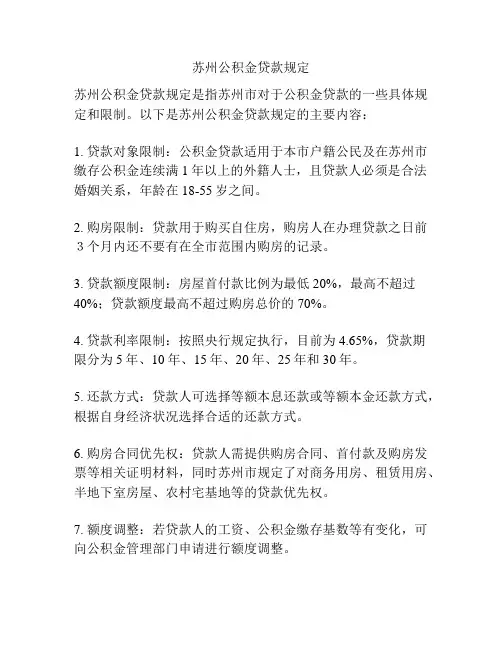 苏州公积金贷款规定

苏州公积金贷款规定是指苏州市对于公积金贷款的一些具体规定和限制。以下是苏州公积金贷款规定的主要内容：

1. 贷款对象限制：公积金贷款适用于本市户籍公民及在苏州市缴存公积金连续满 1 年以上的外籍人士，且贷款人必须是合法婚姻关系，年龄在 18-55 岁之间。

2. 购房限制：贷款用于购买自住房，购房人在办理贷款之日前 3 个月内还不要有在全市范围内购房的记录。

3. 贷款额度限制：房屋首付款比例为最低 20%，最高不超过 40%；贷款额度最高不超过购房总价的 70%。

4. 贷款利率限制：按照央行规定执行，目前为 4.65%，贷款期限分为 5 年、10 年、15 年、20 年、25 年和 30 年。

5. 还款方式：贷款人可选择等额本息还款或等额本金还款方式，根据自身经济状况选择合适的还款方式。

6. 购房合同优先权：贷款人需提供购房合同、首付款及购房发票等相关证明材料，同时苏州市规定了对商务用房、租赁用房、半地下室房屋、农村宅基地等的贷款优先权。

7. 额度调整：若贷款人的工资、公积金缴存基数等有变化，可向公积金管理部门申请进行额度调整。